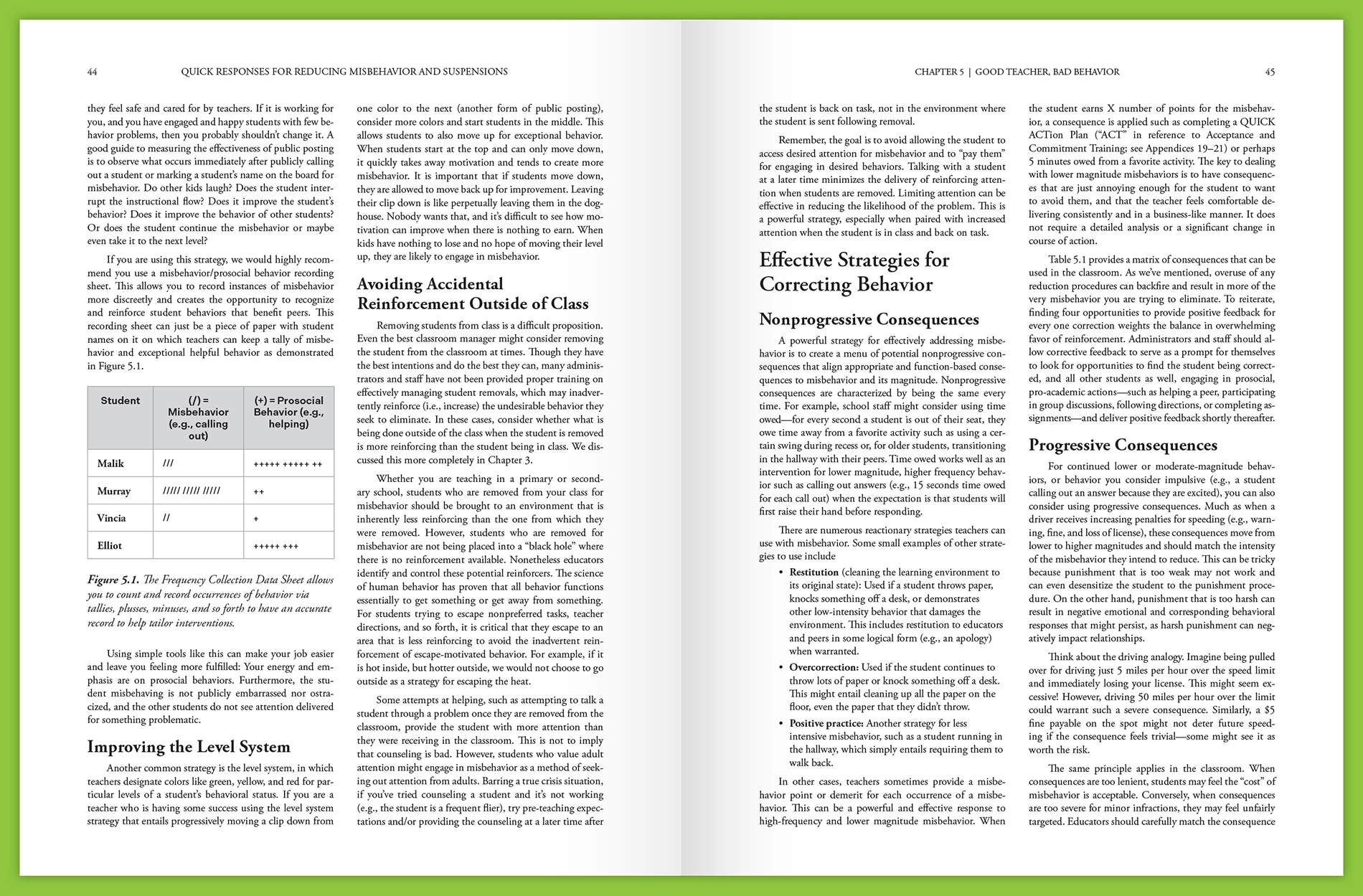 44 QUICK RESPONSES FOR REDUCING MISBEHAVIOR AND SUSPENSIONS

they feel safe and cared for by teachers. If it is working for you, and you have engaged and happy students with few behavior problems, then you probably shouldn't change it. A good guide to measuring the effectiveness of public posting is to observe what occurs immediately after publicly calling out a student or marking a student's name on the board for misbehavior. Do other kids laugh? Does the student interrupt the instructional flow? Does it improve the student's behavior? Does it improve the behavior of other students? Or does the student continue the misbehavior or maybe even take it to the next level?

If you are using this strategy, we would highly recommend you use a misbehavior/prosocial behavior recording sheet. This allows you to record instances of misbehavior more discreetly and creates the opportunity to recognize and reinforce student behaviors that benefit peers. This recording sheet can just be a piece of paper with student names on it on which teachers can keep a tally of misbehavior and exceptional helpful behavior as demonstrated in Figure 5.1.

| Student | (/) = Misbehavior (e.g., calling out) | (+) = Prosocial Behavior (e.g., helping) |
|---|---|---|
| Malik | /// | +++++ +++++ ++ |
| Murray | ///// ///// ///// | ++ |
| Vincia | // | + |
| Elliot | | +++++ +++ |

Figure 5.1. The Frequency Collection Data Sheet allows you to count and record occurrences of behavior via tallies, plusses, minuses, and so forth to have an accurate record to help tailor interventions.

Using simple tools like this can make your job easier and leave you feeling more fulfilled: Your energy and emphasis are on prosocial behaviors. Furthermore, the student misbehaving is not publicly embarrassed nor ostracized, and the other students do not see attention delivered for something problematic.

Improving the Level System

Another common strategy is the level system, in which teachers designate colors like green, yellow, and red for particular levels of a student's behavioral status. If you are a teacher who is having some success using the level system strategy that entails progressively moving a clip down from one color to the next (another form of public posting), consider more colors and start students in the middle. This allows students to also move up for exceptional behavior. When students start at the top and can only move down, it quickly takes away motivation and tends to create more misbehavior. It is important that if students move down, they are allowed to move back up for improvement. Leaving their clip down is like perpetually leaving them in the doghouse. Nobody wants that, and it's difficult to see how motivation can improve when there is nothing to earn. When kids have nothing to lose and no hope of moving their level up, they are likely to engage in misbehavior.

Avoiding Accidental Reinforcement Outside of Class

Removing students from class is a difficult proposition. Even the best classroom manager might consider removing the student from the classroom at times. Though they have the best intentions and do the best they can, many administrators and staff have not been provided proper training on effectively managing student removals, which may inadvertently reinforce (i.e., increase) the undesirable behavior they seek to eliminate. In these cases, consider whether what is being done outside of the class when the student is removed is more reinforcing than the student being in class. We discussed this more completely in Chapter 3.

Whether you are teaching in a primary or secondary school, students who are removed from your class for misbehavior should be brought to an environment that is inherently less reinforcing than the one from which they were removed. However, students who are removed for misbehavior are not being placed into a "black hole" where there is no reinforcement available. Nonetheless educators identify and control these potential reinforcers. The science of human behavior has proven that all behavior functions essentially to get something or get away from something. For students trying to escape nonpreferred tasks, teacher directions, and so forth, it is critical that they escape to an area that is less reinforcing to avoid the inadvertent reinforcement of escape-motivated behavior. For example, if it is hot inside, but hotter outside, we would not choose to go outside as a strategy for escaping the heat.

Some attempts at helping, such as attempting to talk a student through a problem once they are removed from the classroom, provide the student with more attention than they were receiving in the classroom. This is not to imply that counseling is bad. However, students who value adult attention might engage in misbehavior as a method of seeking out attention from adults. Barring a true crisis situation, if you've tried counseling a student and it's not working (e.g., the student is a frequent flier), try pre-teaching expectations and/or providing the counseling at a later time after

CHAPTER 5 | GOOD TEACHER, BAD BEHAVIOR 45

the student is back on task, not in the environment where the student is sent following removal.

Remember, the goal is to avoid allowing the student to access desired attention for misbehavior and to "pay them" for engaging in desired behaviors. Talking with a student at a later time minimizes the delivery of reinforcing attention when students are removed. Limiting attention can be effective in reducing the likelihood of the problem. This is a powerful strategy, especially when paired with increased attention when the student is in class and back on task.

Effective Strategies for Correcting Behavior

Nonprogressive Consequences

A powerful strategy for effectively addressing misbehavior is to create a menu of potential nonprogressive consequences that align appropriate and function-based consequences to misbehavior and its magnitude. Nonprogressive consequences are characterized by being the same every time. For example, school staff might consider using time owed—for every second a student is out of their seat, they owe time away from a favorite activity such as using a certain swing during recess or, for older students, transitioning in the hallway with their peers. Time owed works well as an intervention for lower magnitude, higher frequency behavior such as calling out answers (e.g., 15 seconds time owed for each call out) when the expectation is that students will first raise their hand before responding.

There are numerous reactionary strategies teachers can use with misbehavior. Some small examples of other strategies to use include

• Restitution (cleaning the learning environment to its original state): Used if a student throws paper, knocks something off a desk, or demonstrates other low-intensity behavior that damages the environment. This includes restitution to educators and peers in some logical form (e.g., an apology) when warranted.
• Overcorrection: Used if the student continues to throw lots of paper or knock something off a desk. This might entail cleaning up all the paper on the floor, even the paper that they didn't throw.
• Positive practice: Another strategy for less intensive misbehavior, such as a student running in the hallway, which simply entails requiring them to walk back.

In other cases, teachers sometimes provide a misbehavior point or demerit for each occurrence of a misbehavior. This can be a powerful and effective response to high-frequency and lower magnitude misbehavior. When the student earns X number of points for the misbehavior, a consequence is applied such as completing a QUICK ACTion Plan ("ACT" in reference to Acceptance and Commitment Training; see Appendices 19–21) or perhaps 5 minutes owed from a favorite activity. The key to dealing with lower magnitude misbehaviors is to have consequences that are just annoying enough for the student to want to avoid them, and that the teacher feels comfortable delivering consistently and in a business-like manner. It does not require a detailed analysis or a significant change in course of action.

Table 5.1 provides a matrix of consequences that can be used in the classroom. As we've mentioned, overuse of any reduction procedures can backfire and result in more of the very misbehavior you are trying to eliminate. To reiterate, finding four opportunities to provide positive feedback for every one correction weights the balance in overwhelming favor of reinforcement. Administrators and staff should allow corrective feedback to serve as a prompt for themselves to look for opportunities to find the student being corrected, and all other students as well, engaging in prosocial, pro-academic actions—such as helping a peer, participating in group discussions, following directions, or completing assignments—and deliver positive feedback shortly thereafter.

Progressive Consequences

For continued lower or moderate-magnitude behaviors, or behavior you consider impulsive (e.g., a student calling out an answer because they are excited), you can also consider using progressive consequences. Much as when a driver receives increasing penalties for speeding (e.g., warning, fine, and loss of license), these consequences move from lower to higher magnitudes and should match the intensity of the misbehavior they intend to reduce. This can be tricky because punishment that is too weak may not work and can even desensitize the student to the punishment procedure. On the other hand, punishment that is too harsh can result in negative emotional and corresponding behavioral responses that might persist, as harsh punishment can negatively impact relationships.

Think about the driving analogy. Imagine being pulled over for driving just 5 miles per hour over the speed limit and immediately losing your license. This might seem excessive! However, driving 50 miles per hour over the limit could warrant such a severe consequence. Similarly, a $5 fine payable on the spot might not deter future speeding if the consequence feels trivial—some might see it as worth the risk.

The same principle applies in the classroom. When consequences are too lenient, students may feel the "cost" of misbehavior is acceptable. Conversely, when consequences are too severe for minor infractions, they may feel unfairly targeted. Educators should carefully match the consequence